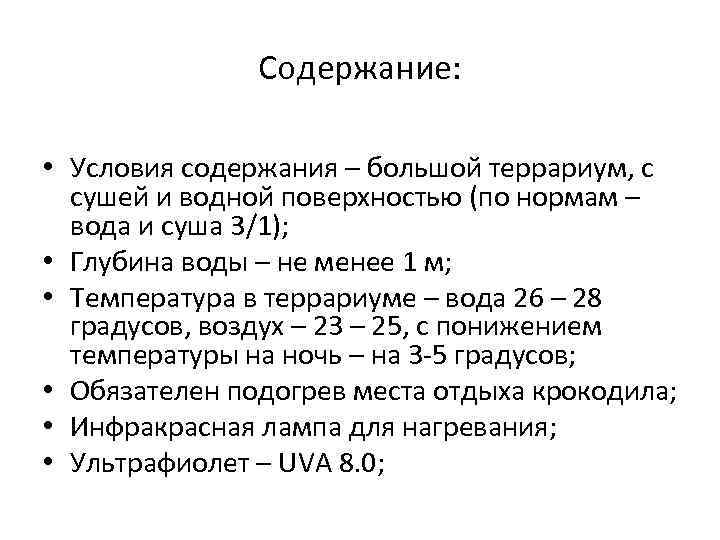 Содержание:

• Условия содержания – большой террариум, с сушей и водной поверхностью (по нормам – вода и суша 3/1);
• Глубина воды – не менее 1 м;
• Температура в террариуме – вода 26 – 28 градусов, воздух – 23 – 25, с понижением температуры на ночь – на 3-5 градусов;
• Обязателен подогрев места отдыха крокодила;
• Инфракрасная лампа для нагревания;
• Ультрафиолет – UVA 8.0;